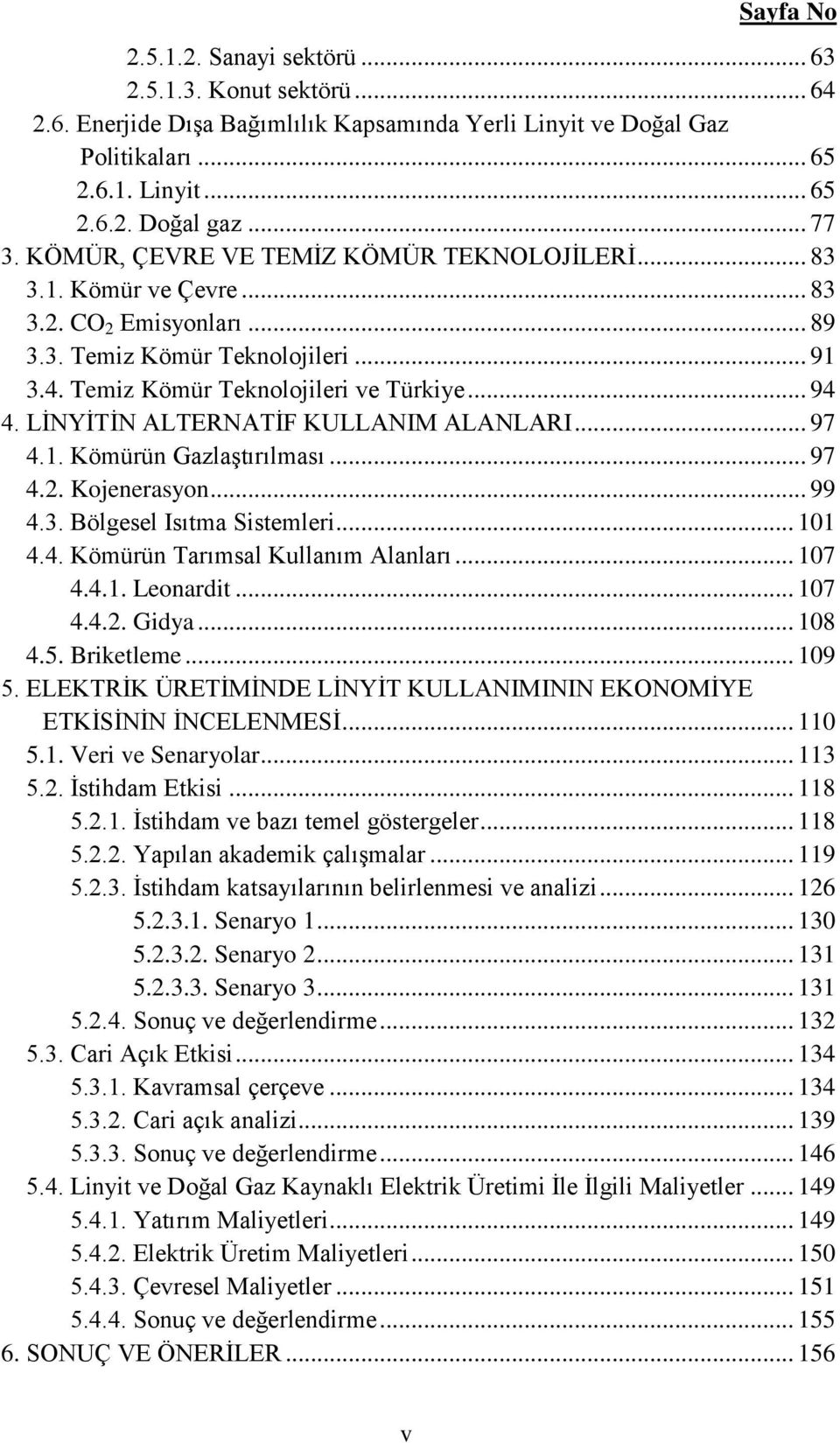 Sayfa No

2.5.1.2. Sanayi sektörü ... 63
2.5.1.3. Konut sektörü ... 64
2.6. Enerjide Dışa Bağımlılık Kapsamında Yerli Linyit ve Doğal Gaz Politikaları ... 65
2.6.1. Linyit ... 65
2.6.2. Doğal gaz ... 77
3. KÖMÜR, ÇEVRE VE TEMİZ KÖMÜR TEKNOLOJİLERİ ... 83
3.1. Kömür ve Çevre ... 83
3.2. $CO_2$ Emisyonları ... 89
3.3. Temiz Kömür Teknolojileri ... 91
3.4. Temiz Kömür Teknolojileri ve Türkiye ... 94
4. LİNYİTİN ALTERNATİF KULLANIM ALANLARI ... 97
4.1. Kömürün Gazlaştırılması ... 97
4.2. Kojenerasyon ... 99
4.3. Bölgesel Isıtma Sistemleri ... 101
4.4. Kömürün Tarımsal Kullanım Alanları ... 107
4.4.1. Leonardit ... 107
4.4.2. Gidya ... 108
4.5. Briketleme ... 109
5. ELEKTRİK ÜRETİMİNDE LİNYİT KULLANIMININ EKONOMİYE ETKİSİNİN İNCELENMESİ ... 110
5.1. Veri ve Senaryolar ... 113
5.2. İstihdam Etkisi ... 118
5.2.1. İstihdam ve bazı temel göstergeler ... 118
5.2.2. Yapılan akademik çalışmalar ... 119
5.2.3. İstihdam katsayılarının belirlenmesi ve analizi ... 126
5.2.3.1. Senaryo 1 ... 130
5.2.3.2. Senaryo 2 ... 131
5.2.3.3. Senaryo 3 ... 131
5.2.4. Sonuç ve değerlendirme ... 132
5.3. Cari Açık Etkisi ... 134
5.3.1. Kavramsal çerçeve ... 134
5.3.2. Cari açık analizi ... 139
5.3.3. Sonuç ve değerlendirme ... 146
5.4. Linyit ve Doğal Gaz Kaynaklı Elektrik Üretimi İle İlgili Maliyetler ... 149
5.4.1. Yatırım Maliyetleri ... 149
5.4.2. Elektrik Üretim Maliyetleri ... 150
5.4.3. Çevresel Maliyetler ... 151
5.4.4. Sonuç ve değerlendirme ... 155
6. SONUÇ VE ÖNERİLER ... 156

v